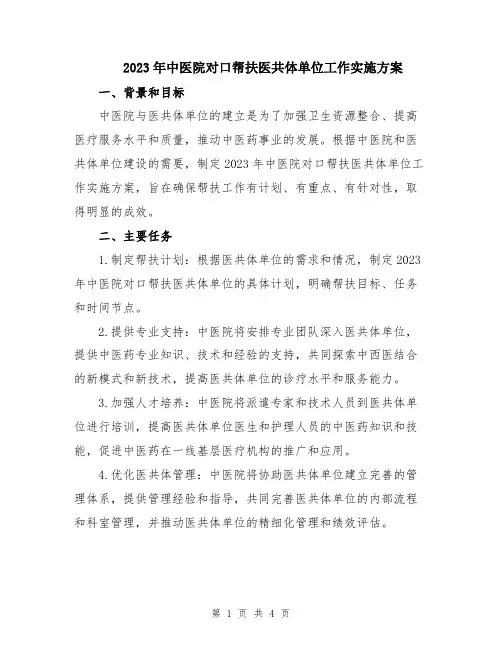 2023年中医院对口帮扶医共体单位工作实施方案

一、背景和目标

中医院与医共体单位的建立是为了加强卫生资源整合、提高医疗服务水平和质量，推动中医药事业的发展。根据中医院和医共体单位建设的需要，制定2023年中医院对口帮扶医共体单位工作实施方案，旨在确保帮扶工作有计划、有重点、有针对性，取得明显的成效。

二、主要任务

1.制定帮扶计划：根据医共体单位的需求和情况，制定2023年中医院对口帮扶医共体单位的具体计划，明确帮扶目标、任务和时间节点。

2.提供专业支持：中医院将安排专业团队深入医共体单位，提供中医药专业知识、技术和经验的支持，共同探索中西医结合的新模式和新技术，提高医共体单位的诊疗水平和服务能力。

3.加强人才培养：中医院将派遣专家和技术人员到医共体单位进行培训，提高医共体单位医生和护理人员的中医药知识和技能，促进中医药在一线基层医疗机构的推广和应用。

4.优化医共体管理：中医院将协助医共体单位建立完善的管理体系，提供管理经验和指导，共同完善医共体单位的内部流程和科室管理，并推动医共体单位的精细化管理和绩效评估。

第 1 页 共 4 页